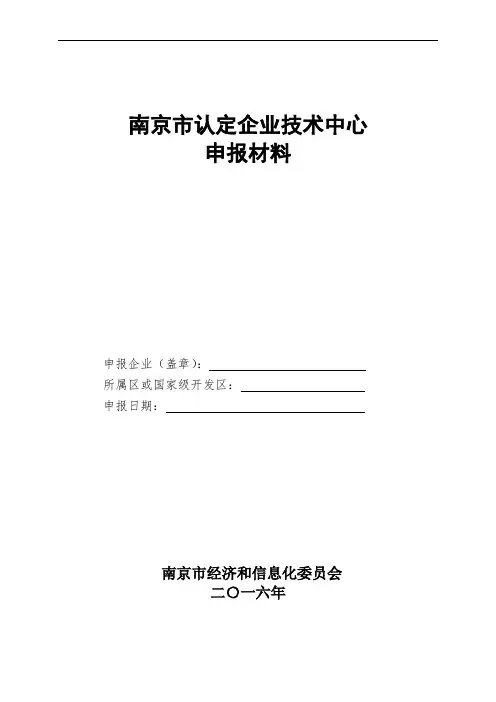 南京市认定企业技术中心
申报材料

申报企业（盖章）：
所属区或国家级开发区：
申报日期：

南京市经济和信息化委员会
二〇一六年